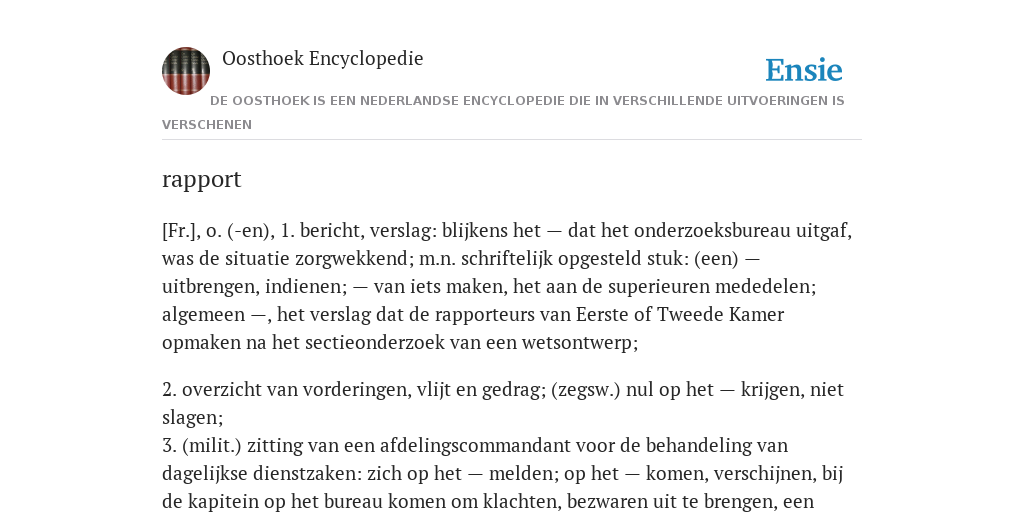 Oosthoek Encyclopedie

Ensie

DE OOSTHOEK IS EEN NEDERLANDSE ENCYCLOPEDIE DIE IN VERSCHILLENDE UITVOERINGEN IS VERSCHENEN

rapport

[Fr.], o. (-en), 1. bericht, verslag: blijkens het — dat het onderzoeksbureau uitgaf, was de situatie zorgwekkend; m.n. schriftelijk opgesteld stuk: (een) — uitbrengen, indienen; — van iets maken, het aan de superieuren mededelen; algemeen —, het verslag dat de rapporteurs van Eerste of Tweede Kamer opmaken na het sectieonderzoek van een wetsontwerp;

2. overzicht van vorderingen, vlijt en gedrag; (zegsw.) nul op het — krijgen, niet slagen;
3. (milit.) zitting van een afdelingscommandant voor de behandeling van dagelijkse dienstzaken: zich op het — melden; op het — komen, verschijnen, bij de kapitein op het bureau komen om klachten, bezwaren uit te brengen, een